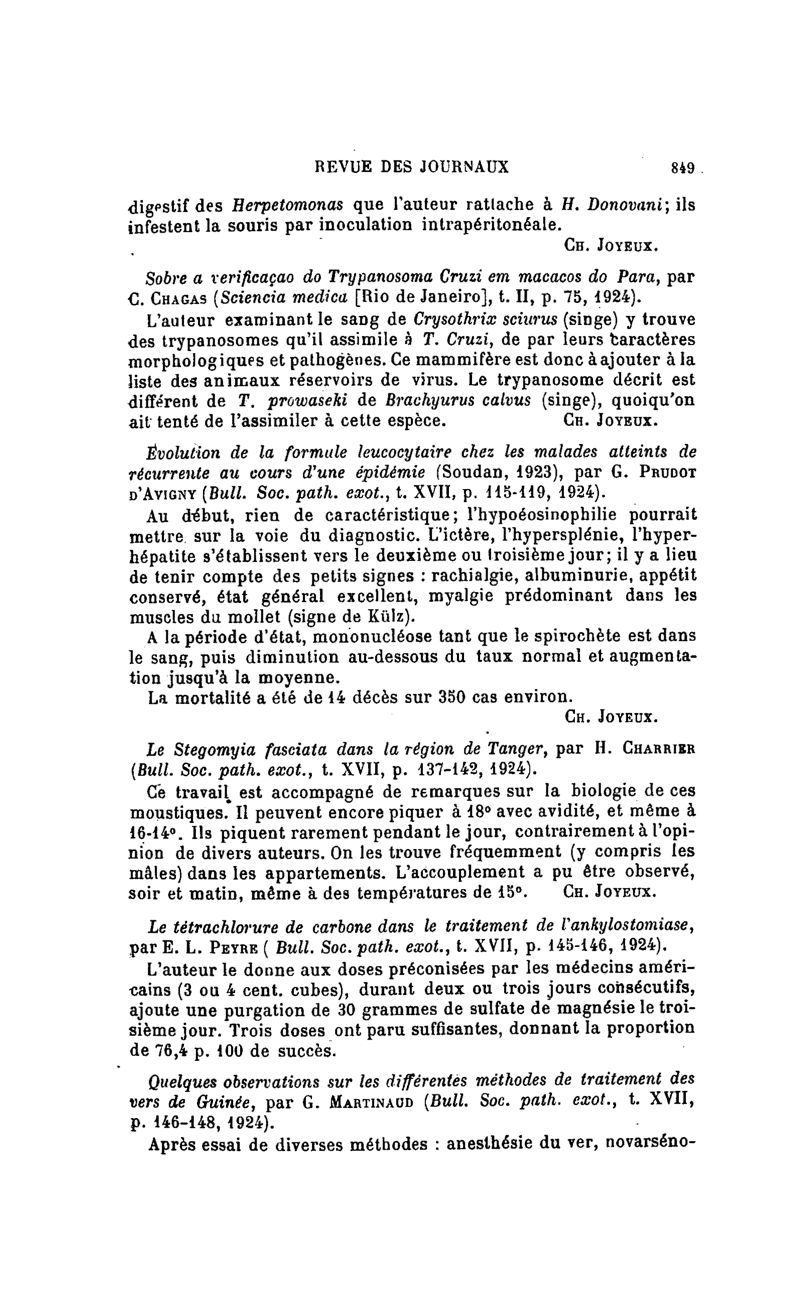 REVUE DES JOURNAUX 849

digestif des Herpetomonas que l'auteur rattache à H. Donovani; ils infestent la souris par inoculation intrapéritonéale.

CH. JOYEUX.

Sobre a verificaçao do Trypanosoma Cruzi em macacos do Para, par C. CHAGAS (Sciencia medica [Rio de Janeiro], t. II, p. 75, 1924).

L'auteur examinant le sang de Crysothrix sciurus (singe) y trouve des trypanosomes qu'il assimile à T. Cruzi, de par leurs caractères morphologiques et pathogènes. Ce mammifère est donc à ajouter à la liste des animaux réservoirs de virus. Le trypanosome décrit est différent de T. prowaseki de Brachyurus calvus (singe), quoiqu'on ait tenté de l'assimiler à cette espèce. CH. JOYEUX.

Évolution de la formule leucocytaire chez les malades atteints de récurrente au cours d'une épidémie (Soudan, 1923), par G. PRUDOT D'AVIGNY (Bull. Soc. path. exot., t. XVII, p. 115-119, 1924).

Au début, rien de caractéristique; l'hypoéosinophilie pourrait mettre sur la voie du diagnostic. L'ictère, l'hypersplénie, l'hyperhépatite s'établissent vers le deuxième ou troisième jour; il y a lieu de tenir compte des petits signes : rachialgie, albuminurie, appétit conservé, état général excellent, myalgie prédominant dans les muscles du mollet (signe de Külz).

A la période d'état, mononucléose tant que le spirochète est dans le sang, puis diminution au-dessous du taux normal et augmentation jusqu'à la moyenne.

La mortalité a été de 14 décès sur 350 cas environ.

CH. JOYEUX.

Le Stegomyia fasciata dans la région de Tanger, par H. CHARRIER (Bull. Soc. path. exot., t. XVII, p. 137-142, 1924).

Ce travail est accompagné de remarques sur la biologie de ces moustiques. Il peuvent encore piquer à 18° avec avidité, et même à 16-14°. Ils piquent rarement pendant le jour, contrairement à l'opinion de divers auteurs. On les trouve fréquemment (y compris les mâles) dans les appartements. L'accouplement a pu être observé, soir et matin, même à des températures de 15°. CH. JOYEUX.

Le tétrachlorure de carbone dans le traitement de l'ankylostomiase, par E. L. PEYRE ( Bull. Soc. path. exot., t. XVII, p. 145-146, 1924).

L'auteur le donne aux doses préconisées par les médecins américains (3 ou 4 cent. cubes), durant deux ou trois jours consécutifs, ajoute une purgation de 30 grammes de sulfate de magnésie le troisième jour. Trois doses ont paru suffisantes, donnant la proportion de 76,4 p. 100 de succès.

Quelques observations sur les différentes méthodes de traitement des vers de Guinée, par G. MARTINAUD (Bull. Soc. path. exot., t. XVII, p. 146-148, 1924).

Après essai de diverses méthodes : anesthésie du ver, novarséno-